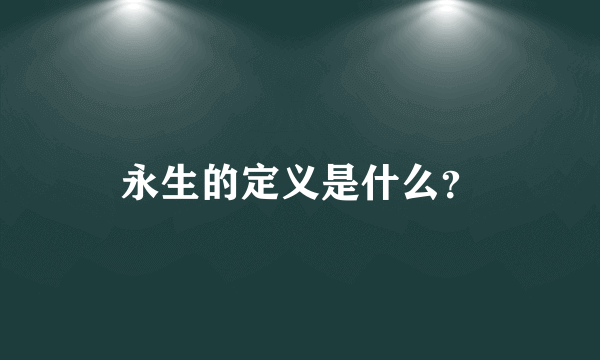 永生的定义是什么?